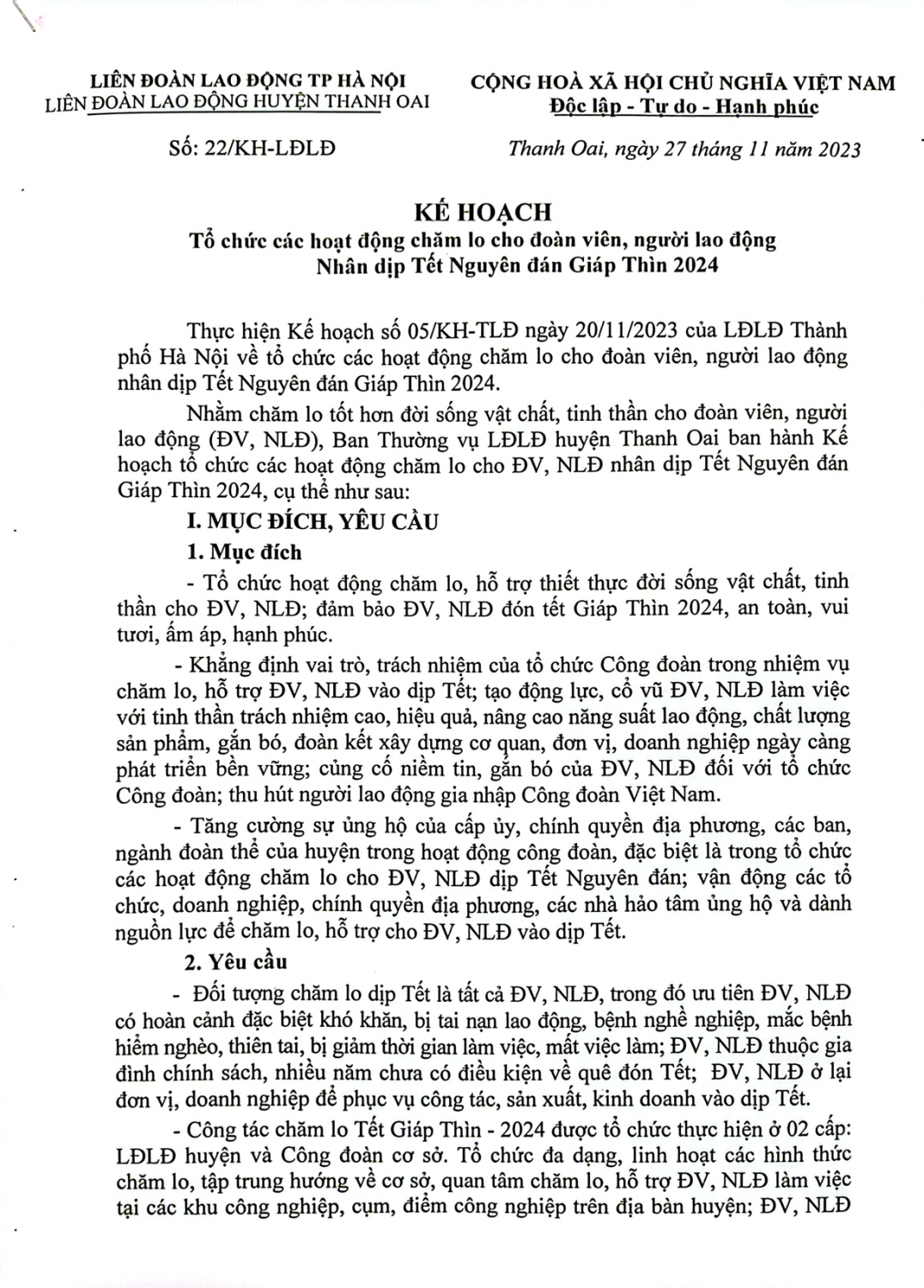 LIÊN ĐOÀN LAO ĐỘNG TP HÀ NỘI
LIÊN ĐOÀN LAO ĐỘNG HUYỆN THANH OAI

Số: 22/KH-LĐLĐ

CỘNG HOÀ XÃ HỘI CHỦ NGHĨA VIỆT NAM
Độc lập - Tự do - Hạnh phúc

Thanh Oai, ngày 27 tháng 11 năm 2023

KẾ HOẠCH
Tổ chức các hoạt động chăm lo cho đoàn viên, người lao động
Nhân dịp Tết Nguyên đán Giáp Thìn 2024

Thực hiện Kế hoạch số 05/KH-TLĐ ngày 20/11/2023 của LĐLĐ Thành phố Hà Nội về tổ chức các hoạt động chăm lo cho đoàn viên, người lao động nhân dịp Tết Nguyên đán Giáp Thìn 2024.

Nhằm chăm lo tốt hơn đời sống vật chất, tinh thần cho đoàn viên, người lao động (ĐV, NLĐ), Ban Thường vụ LĐLĐ huyện Thanh Oai ban hành Kế hoạch tổ chức các hoạt động chăm lo cho ĐV, NLĐ nhân dịp Tết Nguyên đán Giáp Thìn 2024, cụ thể như sau:

I. MỤC ĐÍCH, YÊU CẦU

1. Mục đích

- Tổ chức hoạt động chăm lo, hỗ trợ thiết thực đời sống vật chất, tinh thần cho ĐV, NLĐ; đảm bảo ĐV, NLĐ đón tết Giáp Thìn 2024, an toàn, vui tươi, ấm áp, hạnh phúc.

- Khẳng định vai trò, trách nhiệm của tổ chức Công đoàn trong nhiệm vụ chăm lo, hỗ trợ ĐV, NLĐ vào dịp Tết; tạo động lực, cổ vũ ĐV, NLĐ làm việc với tinh thần trách nhiệm cao, hiệu quả, nâng cao năng suất lao động, chất lượng sản phẩm, gắn bó, đoàn kết xây dựng cơ quan, đơn vị, doanh nghiệp ngày càng phát triển bền vững; củng cố niềm tin, gắn bó của ĐV, NLĐ đối với tổ chức Công đoàn; thu hút người lao động gia nhập Công đoàn Việt Nam.

- Tăng cường sự ủng hộ của cấp ủy, chính quyền địa phương, các ban, ngành đoàn thể của huyện trong hoạt động công đoàn, đặc biệt là trong tổ chức các hoạt động chăm lo cho ĐV, NLĐ dịp Tết Nguyên đán; vận động các tổ chức, doanh nghiệp, chính quyền địa phương, các nhà hảo tâm ủng hộ và dành nguồn lực để chăm lo, hỗ trợ cho ĐV, NLĐ vào dịp Tết.

2. Yêu cầu

- Đối tượng chăm lo dịp Tết là tất cả ĐV, NLĐ, trong đó ưu tiên ĐV, NLĐ có hoàn cảnh đặc biệt khó khăn, bị tai nạn lao động, bệnh nghề nghiệp, mắc bệnh hiểm nghèo, thiên tai, bị giảm thời gian làm việc, mất việc làm; ĐV, NLĐ thuộc gia đình chính sách, nhiều năm chưa có điều kiện về quê đón Tết; ĐV, NLĐ ở lại đơn vị, doanh nghiệp để phục vụ công tác, sản xuất, kinh doanh vào dịp Tết.

- Công tác chăm lo Tết Giáp Thìn - 2024 được tổ chức thực hiện ở 02 cấp: LĐLĐ huyện và Công đoàn cơ sở. Tổ chức đa dạng, linh hoạt các hình thức chăm lo, tập trung hướng về cơ sở, quan tâm chăm lo, hỗ trợ ĐV, NLĐ làm việc tại các khu công nghiệp, cụm, điểm công nghiệp trên địa bàn huyện; ĐV, NLĐ